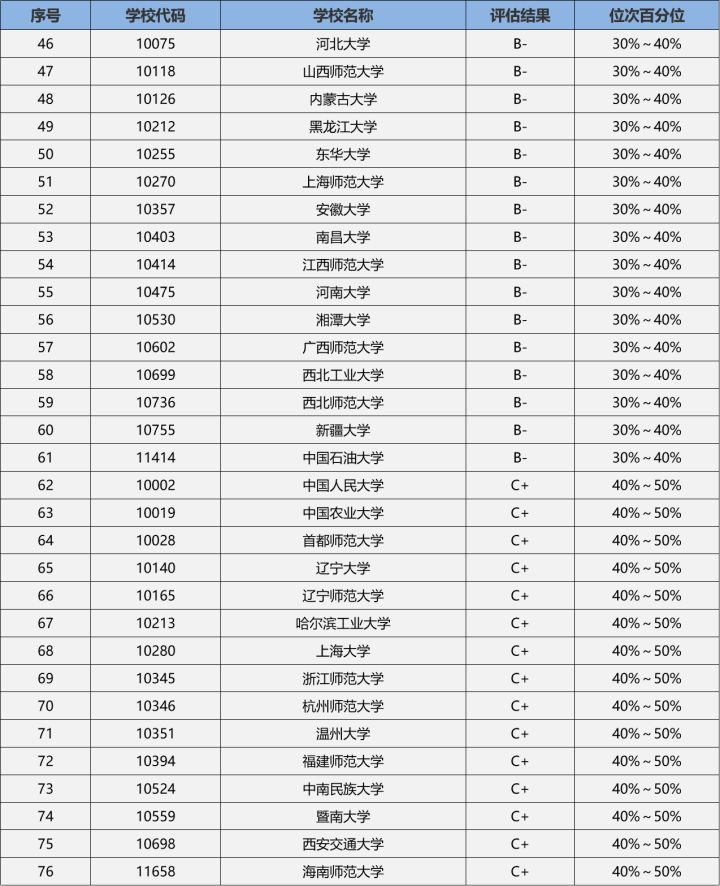 | 序号 | 学校代码 | 学校名称 | 评估结果 | 位次百分位 |
|---|---|---|---|---|
| 46 | 10075 | 河北大学 | B- | 30%～40% |
| 47 | 10118 | 山西师范大学 | B- | 30%～40% |
| 48 | 10126 | 内蒙古大学 | B- | 30%～40% |
| 49 | 10212 | 黑龙江大学 | B- | 30%～40% |
| 50 | 10255 | 东华大学 | B- | 30%～40% |
| 51 | 10270 | 上海师范大学 | B- | 30%～40% |
| 52 | 10357 | 安徽大学 | B- | 30%～40% |
| 53 | 10403 | 南昌大学 | B- | 30%～40% |
| 54 | 10414 | 江西师范大学 | B- | 30%～40% |
| 55 | 10475 | 河南大学 | B- | 30%～40% |
| 56 | 10530 | 湘潭大学 | B- | 30%～40% |
| 57 | 10602 | 广西师范大学 | B- | 30%～40% |
| 58 | 10699 | 西北工业大学 | B- | 30%～40% |
| 59 | 10736 | 西北师范大学 | B- | 30%～40% |
| 60 | 10755 | 新疆大学 | B- | 30%～40% |
| 61 | 11414 | 中国石油大学 | B- | 30%～40% |
| 62 | 10002 | 中国人民大学 | C+ | 40%～50% |
| 63 | 10019 | 中国农业大学 | C+ | 40%～50% |
| 64 | 10028 | 首都师范大学 | C+ | 40%～50% |
| 65 | 10140 | 辽宁大学 | C+ | 40%～50% |
| 66 | 10165 | 辽宁师范大学 | C+ | 40%～50% |
| 67 | 10213 | 哈尔滨工业大学 | C+ | 40%～50% |
| 68 | 10280 | 上海大学 | C+ | 40%～50% |
| 69 | 10345 | 浙江师范大学 | C+ | 40%～50% |
| 70 | 10346 | 杭州师范大学 | C+ | 40%～50% |
| 71 | 10351 | 温州大学 | C+ | 40%～50% |
| 72 | 10394 | 福建师范大学 | C+ | 40%～50% |
| 73 | 10524 | 中南民族大学 | C+ | 40%～50% |
| 74 | 10559 | 暨南大学 | C+ | 40%～50% |
| 75 | 10698 | 西安交通大学 | C+ | 40%～50% |
| 76 | 11658 | 海南师范大学 | C+ | 40%～50% |